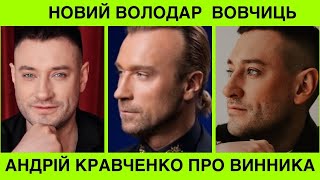 НОВИЙ ВОЛОДАР ВОВЧИЦЬ

АНДРІЙ КРАВЧЕНКО ПРО ВИННИКА